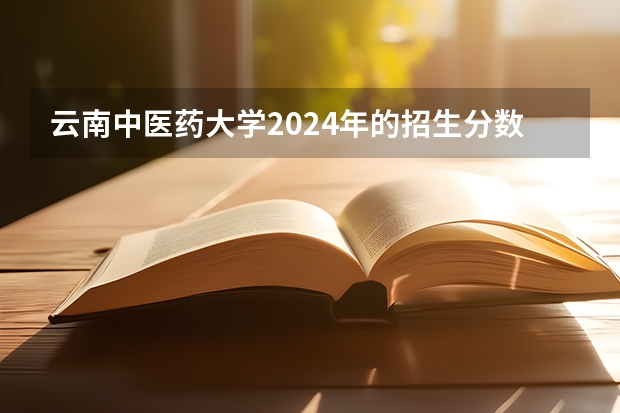 云南中医药大学2024年的招生分数